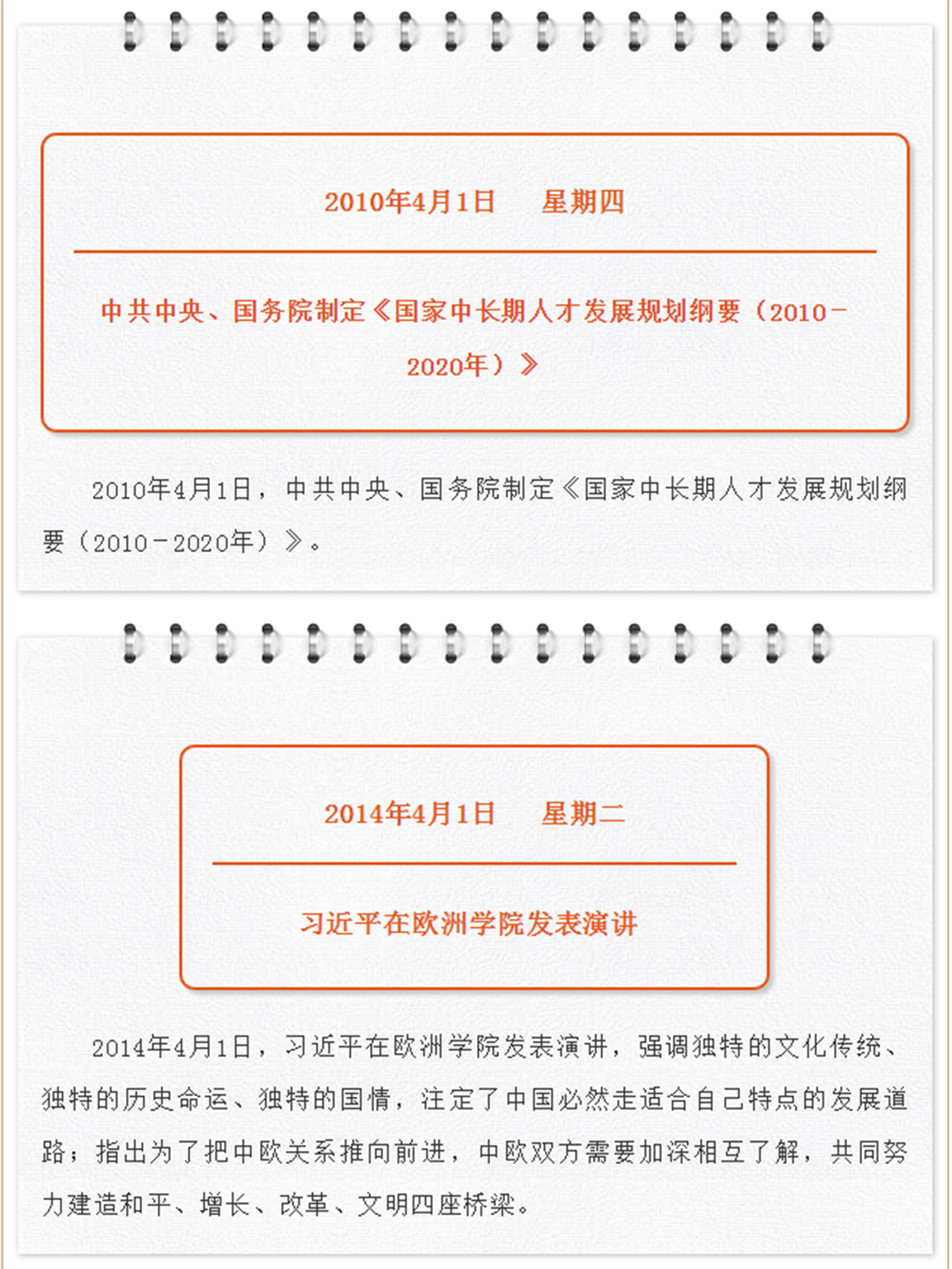 2010年4月1日　星期四

中共中央、国务院制定《国家中长期人才发展规划纲要（2010-2020年）》

2010年4月1日，中共中央、国务院制定《国家中长期人才发展规划纲要（2010-2020年）》。

2014年4月1日　星期二

习近平在欧洲学院发表演讲

2014年4月1日，习近平在欧洲学院发表演讲，强调独特的文化传统、独特的历史命运、独特的国情，注定了中国必然走适合自己特点的发展道路；指出为了把中欧关系推向前进，中欧双方需要加深相互了解，共同努力建造和平、增长、改革、文明四座桥梁。